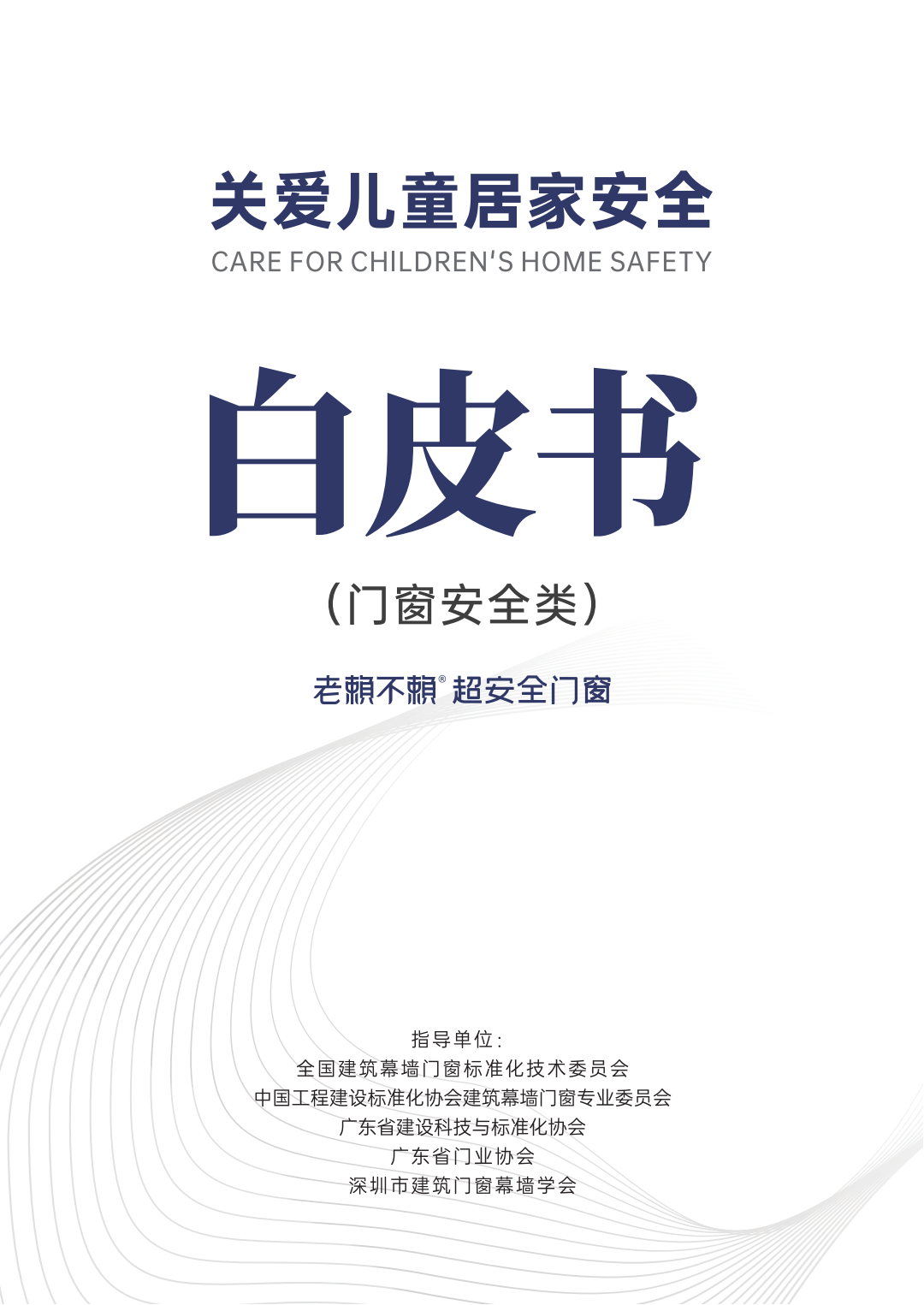 关爱儿童居家安全
CARE FOR CHILDREN'S HOME SAFETY

白皮书

（门窗安全类）

老赖不赖® 超安全门窗

指导单位：
全国建筑幕墙门窗标准化技术委员会
中国工程建设标准化协会建筑幕墙门窗专业委员会
广东省建设科技与标准化协会
广东省门业协会
深圳市建筑门窗幕墙学会